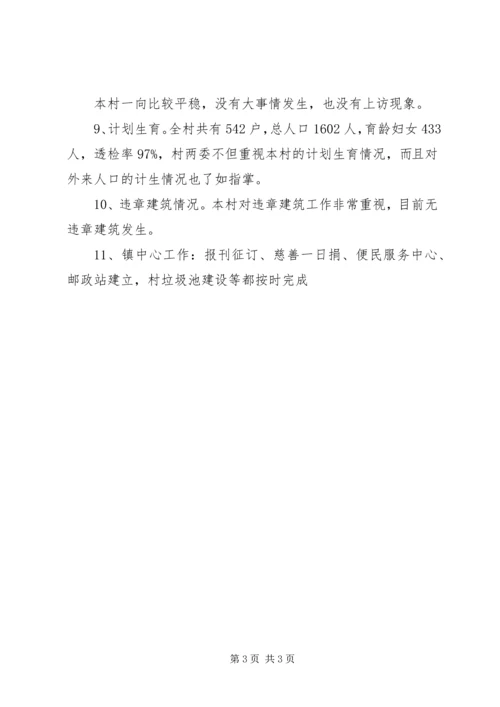 本村一向比较平稳，没有大事情发生，也没有上访现象。

9、计划生育。全村共有542户，总人口1602人，育龄妇女433人，透检率97%，村两委不但重视本村的计划生育情况，而且对外来人口的计生情况也了如指掌。

10、违章建筑情况。本村对违章建筑工作非常重视，目前无违章建筑发生。

11、镇中心工作：报刊征订、慈善一日捐、便民服务中心、邮政站建立，村垃圾池建设等都按时完成

第3页 共3页